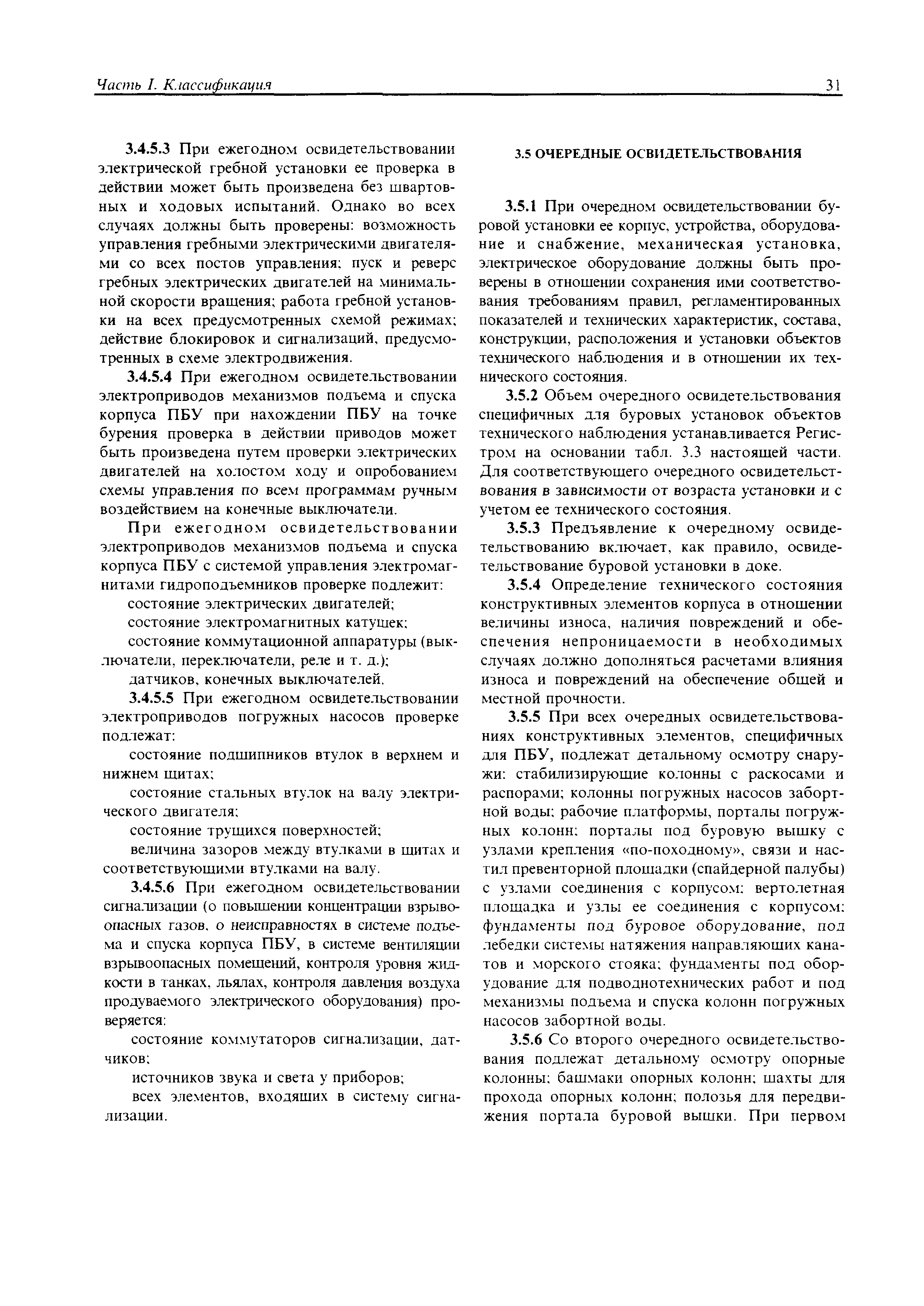 Часть I. Классификация

31

3.4.5.3 При ежегодном освидетельствовании электрической гребной установки ее проверка в действии может быть произведена без швартовных и ходовых испытаний. Однако во всех случаях должны быть проверены: возможность управления гребными электрическими двигателями со всех постов управления; пуск и реверс гребных электрических двигателей на минимальной скорости вращения; работа гребной установки на всех предусмотренных схемой режимах; действие блокировок и сигнализаций, предусмотренных в схеме электродвижения.

3.4.5.4 При ежегодном освидетельствовании электроприводов механизмов подъема и спуска корпуса ПБУ при нахождении ПБУ на точке бурения проверка в действии приводов может быть произведена путем проверки электрических двигателей на холостом ходу и опробованием схемы управления по всем программам ручным воздействием на конечные выключатели.

При ежегодном освидетельствовании электроприводов механизмов подъема и спуска корпуса ПБУ с системой управления электромагнитами гидроподъемников проверке подлежит:

состояние электрических двигателей;

состояние электромагнитных катушек;

состояние коммутационной аппаратуры (выключатели, переключатели, реле и т. д.);

датчиков, конечных выключателей.

3.4.5.5 При ежегодном освидетельствовании электроприводов погружных насосов проверке подлежат:

состояние подшипников втулок в верхнем и нижнем щитах;

состояние стальных втулок на валу электрического двигателя;

состояние трущихся поверхностей;

величина зазоров между втулками в щитах и соответствующими втулками на валу.

3.4.5.6 При ежегодном освидетельствовании сигнализации (о повышении концентрации взрывоопасных газов, о неисправностях в системе подъема и спуска корпуса ПБУ, в системе вентиляции взрывоопасных помещений, контроля уровня жидкости в танках, льялах, контроля давления воздуха продуваемого электрического оборудования) проверяется:

состояние коммутаторов сигнализации, датчиков;

источников звука и света у приборов;

всех элементов, входящих в систему сигнализации.

3.5 ОЧЕРЕДНЫЕ ОСВИДЕТЕЛЬСТВОВАНИЯ

3.5.1 При очередном освидетельствовании буровой установки ее корпус, устройства, оборудование и снабжение, механическая установка, электрическое оборудование должны быть проверены в отношении сохранения ими соответствования требованиям правил, регламентированных показателей и технических характеристик, состава, конструкции, расположения и установки объектов технического наблюдения и в отношении их технического состояния.

3.5.2 Объем очередного освидетельствования специфичных для буровых установок объектов технического наблюдения устанавливается Регистром на основании табл. 3.3 настоящей части. Для соответствующего очередного освидетельствования в зависимости от возраста установки и с учетом ее технического состояния.

3.5.3 Предъявление к очередному освидетельствованию включает, как правило, освидетельствование буровой установки в доке.

3.5.4 Определение технического состояния конструктивных элементов корпуса в отношении величины износа, наличия повреждений и обеспечения непроницаемости в необходимых случаях должно дополняться расчетами влияния износа и повреждений на обеспечение общей и местной прочности.

3.5.5 При всех очередных освидетельствованиях конструктивных элементов, специфичных для ПБУ, подлежат детальному осмотру снаружи: стабилизирующие колонны с раскосами и распорами; колонны погружных насосов забортной воды; рабочие платформы, порталы погружных колонн; порталы под буровую вышку с узлами крепления «по-походному», связи и настил превенторной площадки (спайдерной палубы) с узлами соединения с корпусом; вертолетная площадка и узлы ее соединения с корпусом; фундаменты под буровое оборудование, под лебедки системы натяжения направляющих канатов и морского стояка; фундаменты под оборудование для подводнотехнических работ и под механизмы подъема и спуска колонн погружных насосов забортной воды.

3.5.6 Со второго очередного освидетельствования подлежат детальному осмотру опорные колонны; башмаки опорных колонн; шахты для прохода опорных колонн; полозья для передвижения портала буровой вышки. При первом